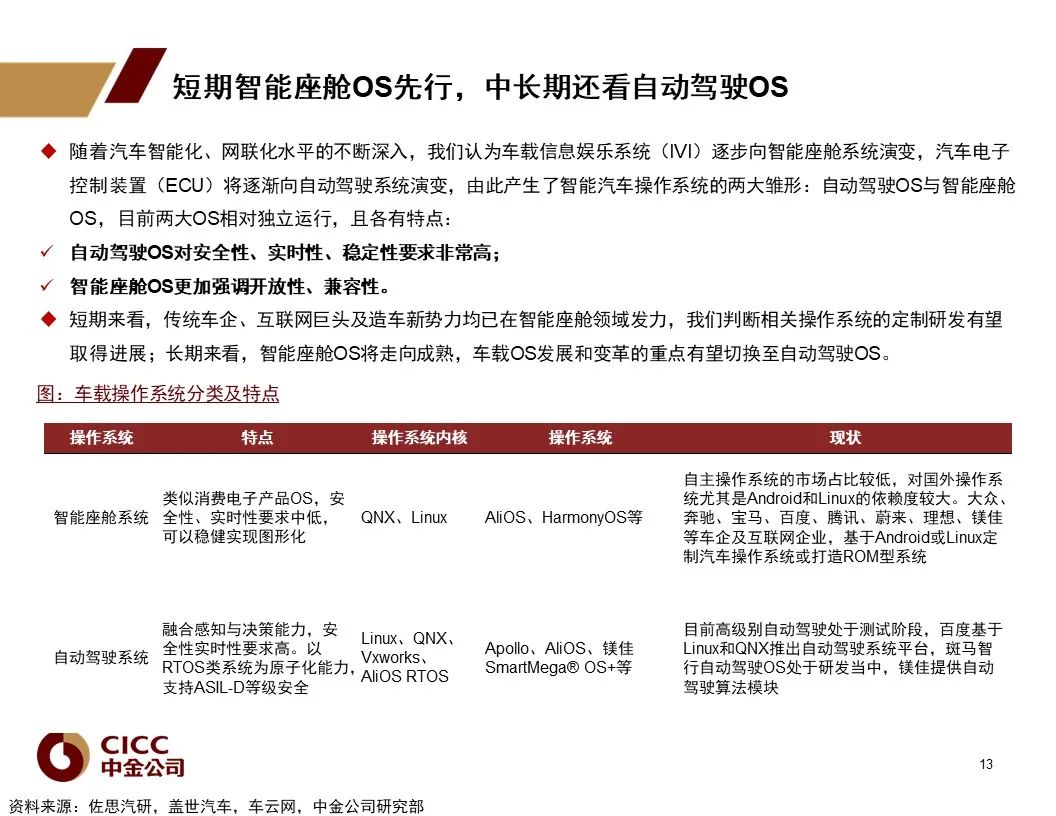 短期智能座舱OS先行，中长期还看自动驾驶OS

◆ 随着汽车智能化、网联化水平的不断深入，我们认为车载信息娱乐系统（IVI）逐步向智能座舱系统演变，汽车电子控制装置（ECU）将逐渐向自动驾驶系统演变，由此产生了智能汽车操作系统的两大雏形：自动驾驶OS与智能座舱OS，目前两大OS相对独立运行，且各有特点：

✓ 自动驾驶OS对安全性、实时性、稳定性要求非常高；

✓ 智能座舱OS更加强调开放性、兼容性。

◆ 短期来看，传统车企、互联网巨头及造车新势力均已在智能座舱领域发力，我们判断相关操作系统的定制研发有望取得进展；长期来看，智能座舱OS将走向成熟，车载OS发展和变革的重点有望切换至自动驾驶OS。

图：车载操作系统分类及特点

| 操作系统 | 特点 | 操作系统内核 | 操作系统 | 现状 |
|---|---|---|---|---|
| 智能座舱系统 | 类似消费电子产品OS，安全性、实时性要求中低，可以稳健实现图形化 | QNX、Linux | AliOS、HarmonyOS等 | 自主操作系统的市场占比较低，对国外操作系统尤其是Android和Linux的依赖度较大。大众、奔驰、宝马、百度、腾讯、蔚来、理想、镁佳等车企及互联网企业，基于Android或Linux定制汽车操作系统或打造ROM型系统 |
| 自动驾驶系统 | 融合感知与决策能力，安全性实时性要求高。以RTOS类系统为原子化能力，支持ASIL-D等级安全 | Linux、QNX、Vxworks、AliOS RTOS | Apollo、AliOS、镁佳SmartMega® OS+等 | 目前高级别自动驾驶处于测试阶段，百度基于Linux和QNX推出自动驾驶系统平台，斑马智行自动驾驶OS处于研发当中，镁佳提供自动驾驶算法模块 |

CICC
中金公司

13

资料来源：佐思汽研，盖世汽车，车云网，中金公司研究部